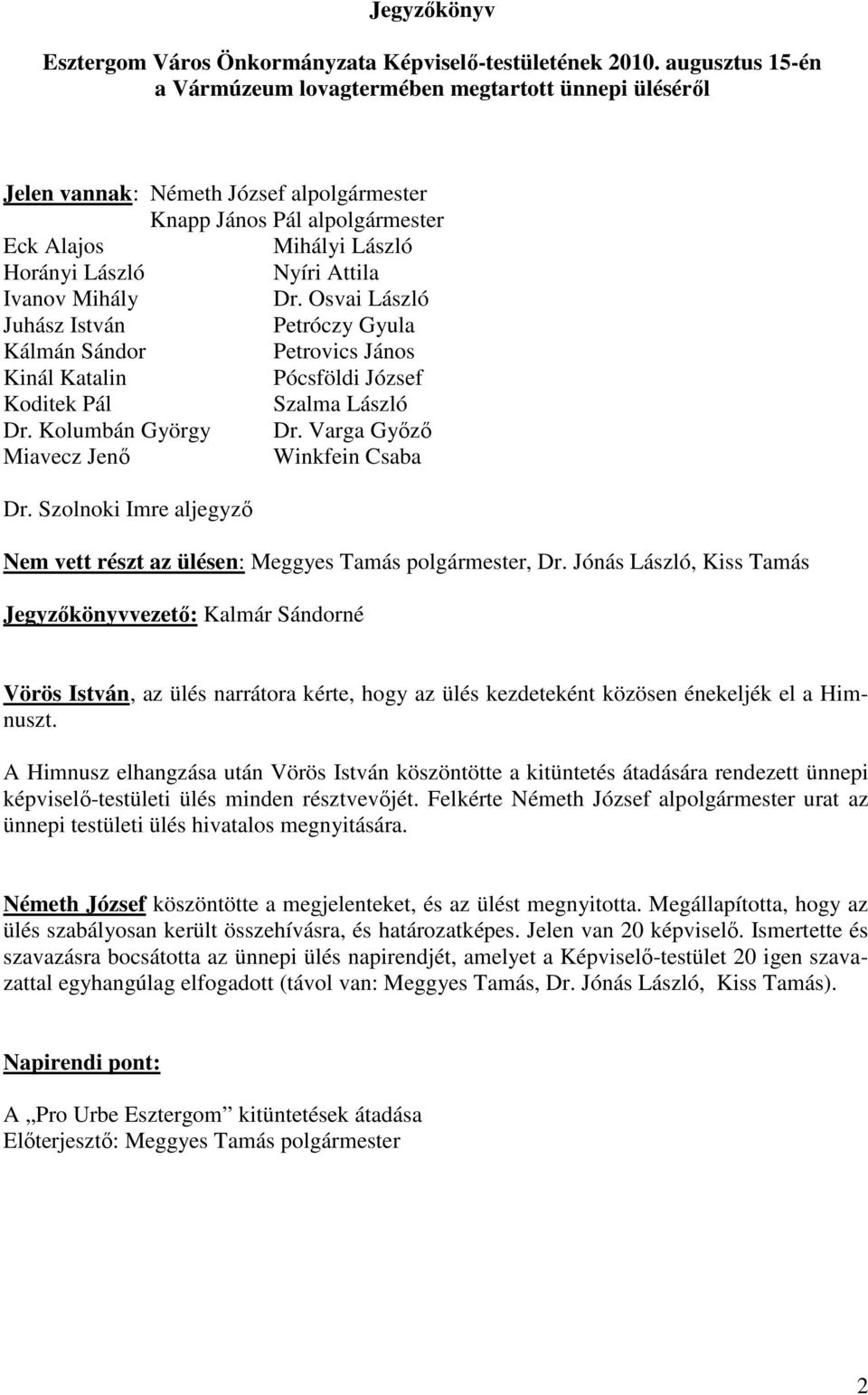 Jegyzőkönyv

Esztergom Város Önkormányzata Képviselő-testületének 2010. augusztus 15-én a Vármúzeum lovagtermében megtartott ünnepi üléséről

Jelen vannak: Németh József alpolgármester
Knapp János Pál alpolgármester

Eck Alajos
Horányi László
Ivanov Mihály
Juhász István
Kálmán Sándor
Kinál Katalin
Koditek Pál
Dr. Kolumbán György
Miavecz Jenő

Mihályi László
Nyíri Attila
Dr. Osvai László
Petróczy Gyula
Petrovics János
Pócsföldi József
Szalma László
Dr. Varga Győző
Winkfein Csaba

Dr. Szolnoki Imre aljegyző

Nem vett részt az ülésen: Meggyes Tamás polgármester, Dr. Jónás László, Kiss Tamás

Jegyzőkönyvvezető: Kalmár Sándorné

Vörös István, az ülés narrátora kérte, hogy az ülés kezdeteként közösen énekeljék el a Himnuszt.

A Himnusz elhangzása után Vörös István köszöntötte a kitüntetés átadására rendezett ünnepi képviselő-testületi ülés minden résztvevőjét. Felkérte Németh József alpolgármester urat az ünnepi testületi ülés hivatalos megnyitására.

Németh József köszöntötte a megjelenteket, és az ülést megnyitotta. Megállapította, hogy az ülés szabályosan került összehívásra, és határozatképes. Jelen van 20 képviselő. Ismertette és szavazásra bocsátotta az ünnepi ülés napirendjét, amelyet a Képviselő-testület 20 igen szavazattal egyhangúlag elfogadott (távol van: Meggyes Tamás, Dr. Jónás László, Kiss Tamás).

Napirendi pont:

A „Pro Urbe Esztergom” kitüntetések átadása
Előterjesztő: Meggyes Tamás polgármester

2